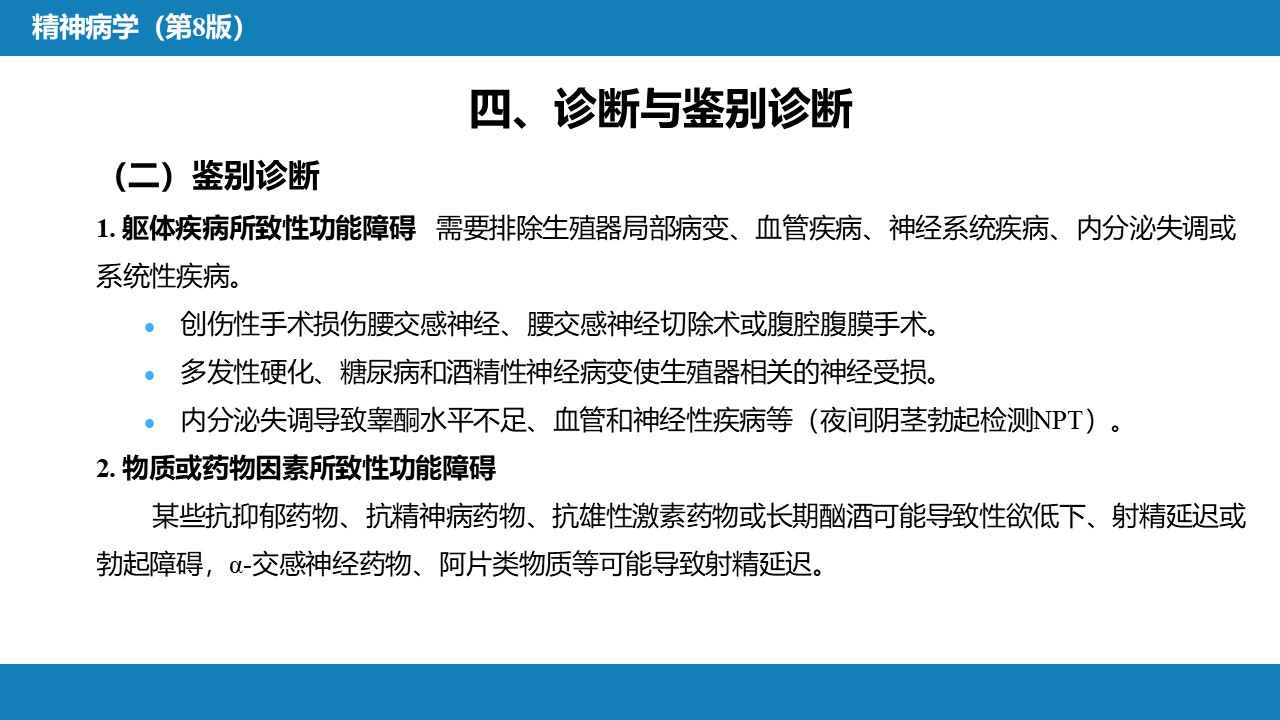 精神病学（第8版）

四、诊断与鉴别诊断

（二）鉴别诊断

1. 躯体疾病所致性功能障碍 需要排除生殖器局部病变、血管疾病、神经系统疾病、内分泌失调或系统性疾病。

• 创伤性手术损伤腰交感神经、腰交感神经切除术或腹腔腹膜手术。
• 多发性硬化、糖尿病和酒精性神经病变使生殖器相关的神经受损。
• 内分泌失调导致睾酮水平不足、血管和神经性疾病等（夜间阴茎勃起检测NPT）。

2. 物质或药物因素所致性功能障碍

某些抗抑郁药物、抗精神病药物、抗雄性激素药物或长期酗酒可能导致性欲低下、射精延迟或勃起障碍，α-交感神经药物、阿片类物质等可能导致射精延迟。